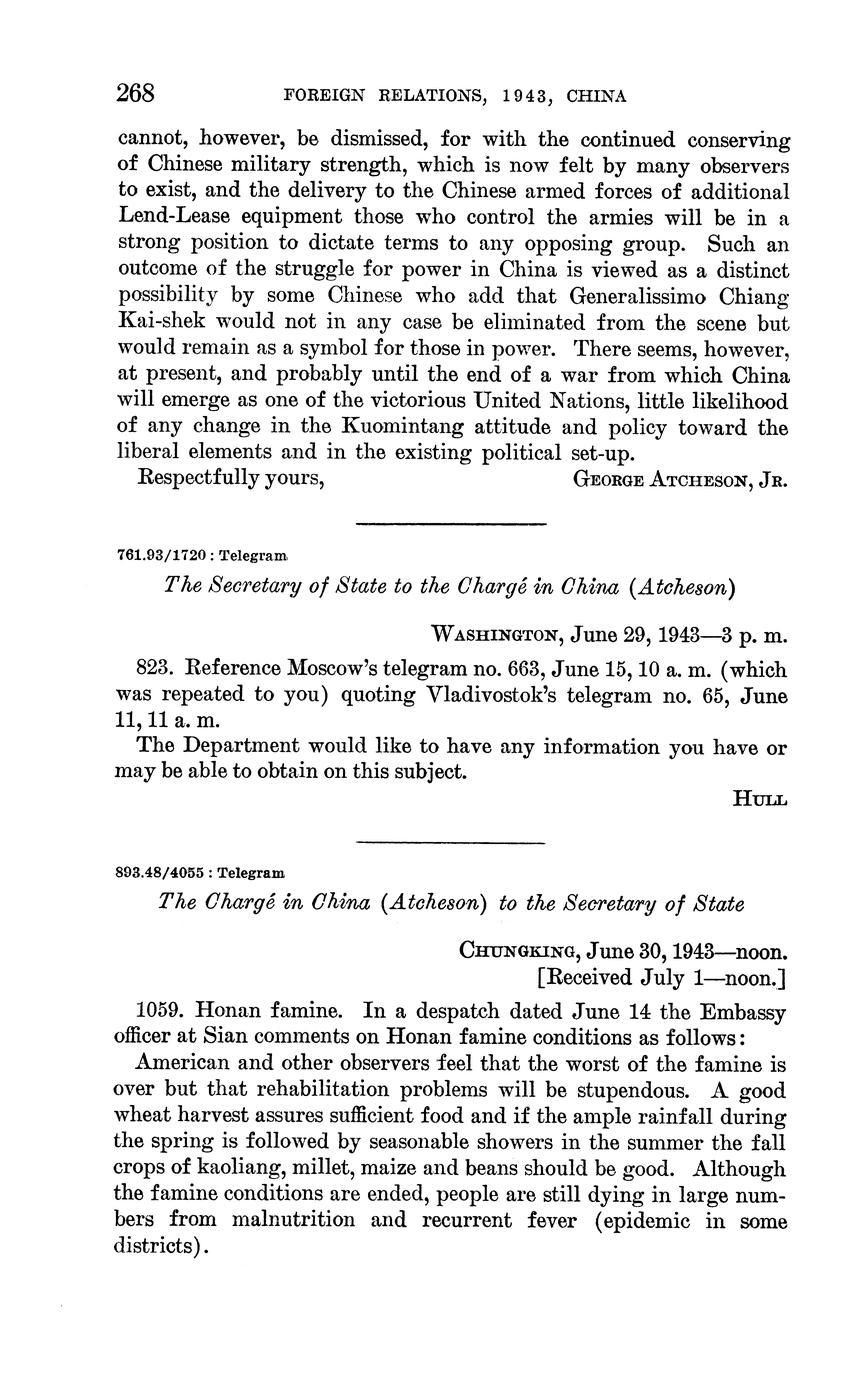 268 FOREIGN RELATIONS, 1943, CHINA

cannot, however, be dismissed, for with the continued conserving of Chinese military strength, which is now felt by many observers to exist, and the delivery to the Chinese armed forces of additional Lend-Lease equipment those who control the armies will be in a strong position to dictate terms to any opposing group. Such an outcome of the struggle for power in China is viewed as a distinct possibility by some Chinese who add that Generalissimo Chiang Kai-shek would not in any case be eliminated from the scene but would remain as a symbol for those in power. There seems, however, at present, and probably until the end of a war from which China will emerge as one of the victorious United Nations, little likelihood of any change in the Kuomintang attitude and policy toward the liberal elements and in the existing political set-up.

Respectfully yours, GEORGE ATCHESON, JR.

761.93/1720 : Telegram

The Secretary of State to the Chargé in China (Atcheson)

WASHINGTON, June 29, 1943—3 p. m.

823. Reference Moscow's telegram no. 663, June 15, 10 a. m. (which was repeated to you) quoting Vladivostok's telegram no. 65, June 11, 11 a. m.

The Department would like to have any information you have or may be able to obtain on this subject.

HULL

893.48/4055 : Telegram

The Chargé in China (Atcheson) to the Secretary of State

CHUNGKING, June 30, 1943—noon.
[Received July 1—noon.]

1059. Honan famine. In a despatch dated June 14 the Embassy officer at Sian comments on Honan famine conditions as follows:

American and other observers feel that the worst of the famine is over but that rehabilitation problems will be stupendous. A good wheat harvest assures sufficient food and if the ample rainfall during the spring is followed by seasonable showers in the summer the fall crops of kaoliang, millet, maize and beans should be good. Although the famine conditions are ended, people are still dying in large numbers from malnutrition and recurrent fever (epidemic in some districts).